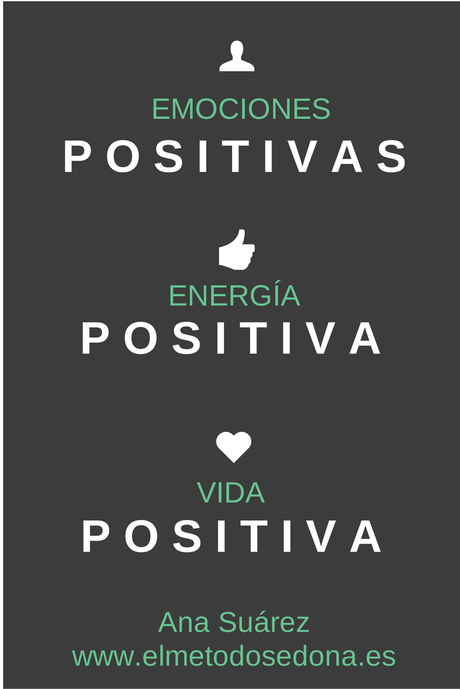 EMOCIONES
POSITIVAS

ENERGÍA
POSITIVA

VIDA
POSITIVA

Ana Suárez
www.elmetodosedona.es